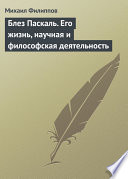 Михаил Филиппов

Блез Паскаль. Его жизнь, научная и философская деятельность